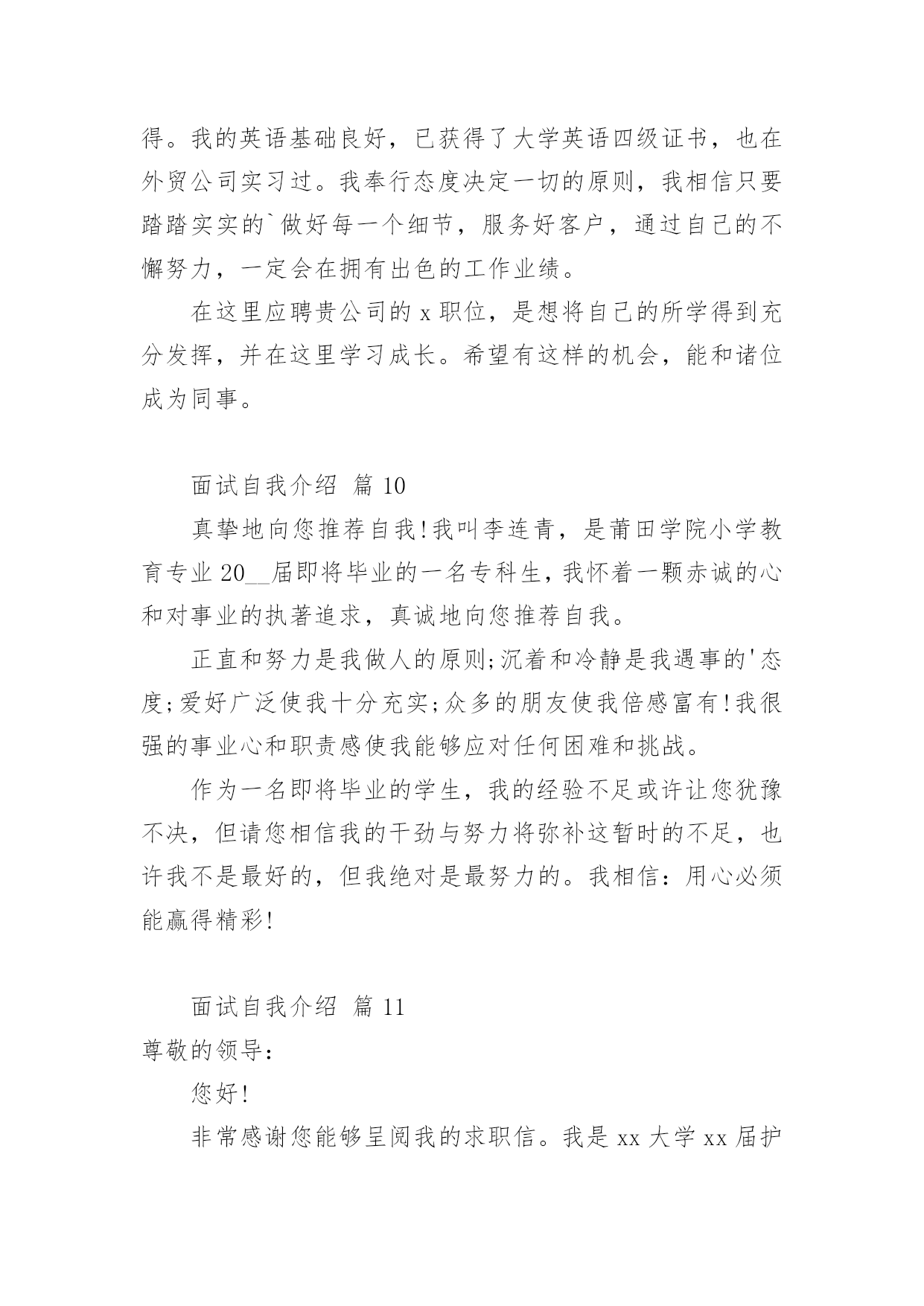 得。我的英语基础良好，已获得了大学英语四级证书，也在外贸公司实习过。我奉行态度决定一切的原则，我相信只要踏踏实实的`做好每一个细节，服务好客户，通过自己的不懈努力，一定会在拥有出色的工作业绩。

在这里应聘贵公司的 x 职位，是想将自己的所学得到充分发挥，并在这里学习成长。希望有这样的机会，能和诸位成为同事。

面试自我介绍 篇 10

真挚地向您推荐自我!我叫李连青，是莆田学院小学教育专业 20__届即将毕业的一名专科生，我怀着一颗赤诚的心和对事业的执著追求，真诚地向您推荐自我。

正直和努力是我做人的原则;沉着和冷静是我遇事的'态度;爱好广泛使我十分充实;众多的朋友使我倍感富有!我很强的事业心和职责感使我能够应对任何困难和挑战。

作为一名即将毕业的学生，我的经验不足或许让您犹豫不决，但请您相信我的干劲与努力将弥补这暂时的不足，也许我不是最好的，但我绝对是最努力的。我相信：用心必须能赢得精彩!

面试自我介绍 篇 11

尊敬的领导：

您好!

非常感谢您能够呈阅我的求职信。我是 xx 大学 xx 届护